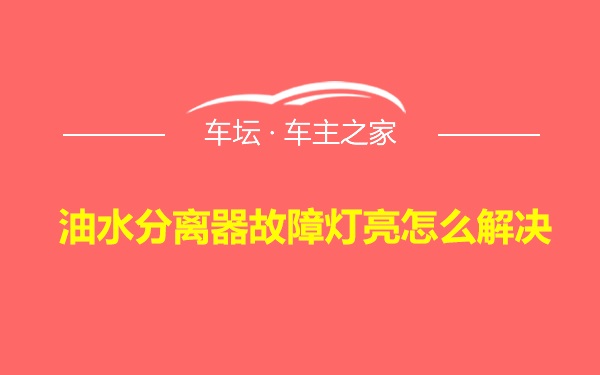 车坛 · 车主之家

油水分离器故障灯亮怎么解决